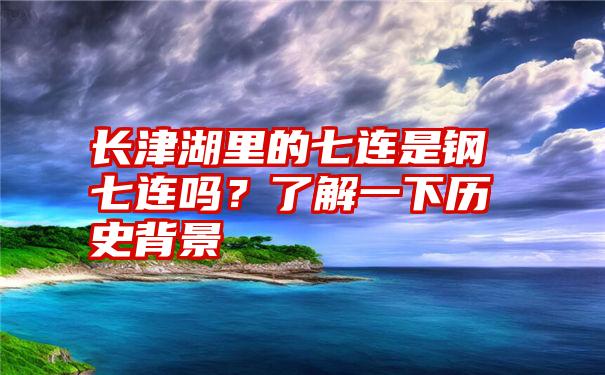 长津湖里的七连是钢七连吗？了解一下历史背景